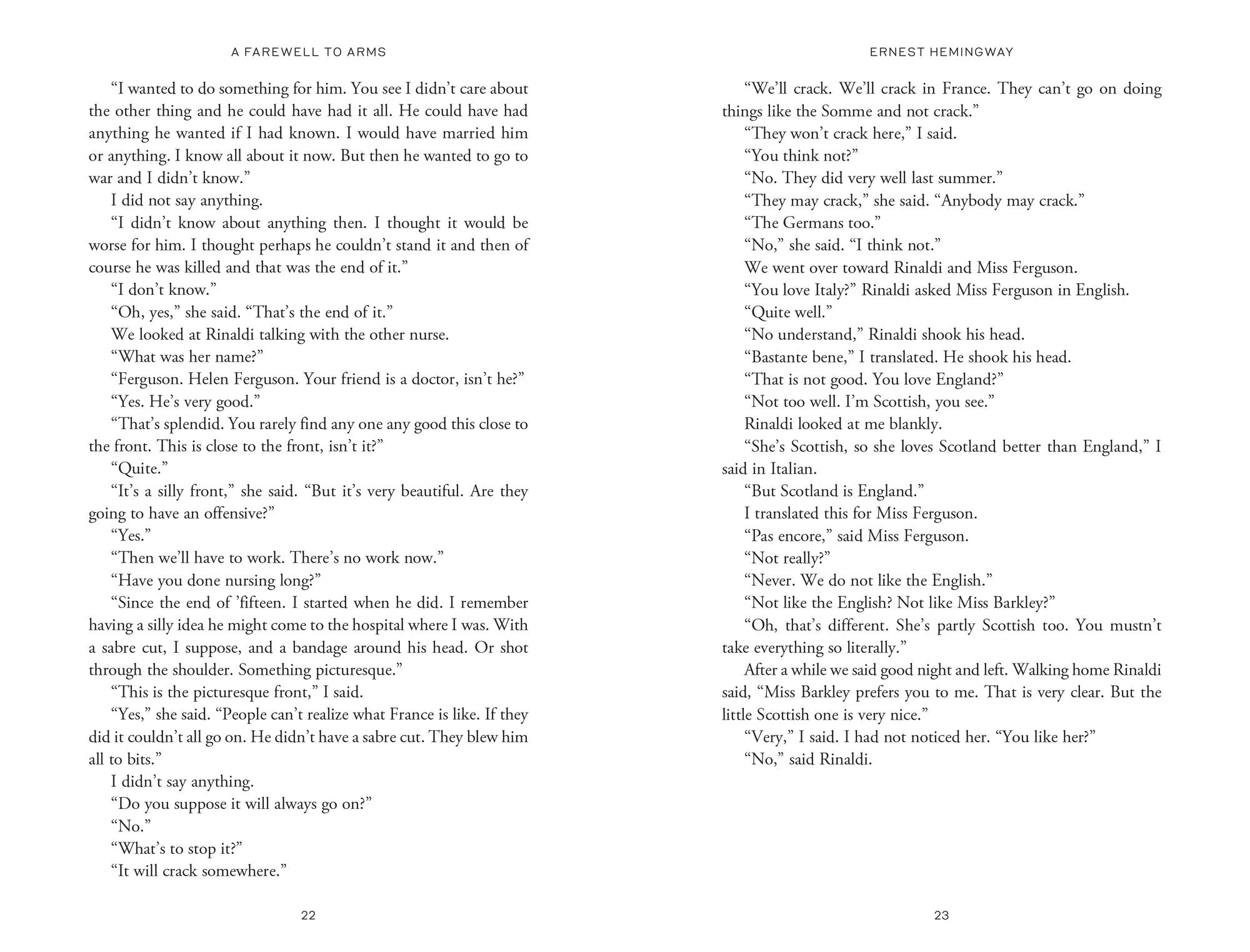 A FAREWELL TO ARMS

“I wanted to do something for him. You see I didn’t care about the other thing and he could have had it all. He could have had anything he wanted if I had known. I would have married him or anything. I know all about it now. But then he wanted to go to war and I didn’t know.”

I did not say anything.

“I didn’t know about anything then. I thought it would be worse for him. I thought perhaps he couldn’t stand it and then of course he was killed and that was the end of it.”

“I don’t know.”

“Oh, yes,” she said. “That’s the end of it.”

We looked at Rinaldi talking with the other nurse.

“What was her name?”

“Ferguson. Helen Ferguson. Your friend is a doctor, isn’t he?”

“Yes. He’s very good.”

“That’s splendid. You rarely find any one any good this close to the front. This is close to the front, isn’t it?”

“Quite.”

“It’s a silly front,” she said. “But it’s very beautiful. Are they going to have an offensive?”

“Yes.”

“Then we’ll have to work. There’s no work now.”

“Have you done nursing long?”

“Since the end of ’fifteen. I started when he did. I remember having a silly idea he might come to the hospital where I was. With a sabre cut, I suppose, and a bandage around his head. Or shot through the shoulder. Something picturesque.”

“This is the picturesque front,” I said.

“Yes,” she said. “People can’t realize what France is like. If they did it couldn’t all go on. He didn’t have a sabre cut. They blew him all to bits.”

I didn’t say anything.

“Do you suppose it will always go on?”

“No.”

“What’s to stop it?”

“It will crack somewhere.”

22

ERNEST HEMINGWAY

“We’ll crack. We’ll crack in France. They can’t go on doing things like the Somme and not crack.”

“They won’t crack here,” I said.

“You think not?”

“No. They did very well last summer.”

“They may crack,” she said. “Anybody may crack.”

“The Germans too.”

“No,” she said. “I think not.”

We went over toward Rinaldi and Miss Ferguson.

“You love Italy?” Rinaldi asked Miss Ferguson in English.

“Quite well.”

“No understand,” Rinaldi shook his head.

“Bastante bene,” I translated. He shook his head.

“That is not good. You love England?”

“Not too well. I’m Scottish, you see.”

Rinaldi looked at me blankly.

“She’s Scottish, so she loves Scotland better than England,” I said in Italian.

“But Scotland is England.”

I translated this for Miss Ferguson.

“Pas encore,” said Miss Ferguson.

“Not really?”

“Never. We do not like the English.”

“Not like the English? Not like Miss Barkley?”

“Oh, that’s different. She’s partly Scottish too. You mustn’t take everything so literally.”

After a while we said good night and left. Walking home Rinaldi said, “Miss Barkley prefers you to me. That is very clear. But the little Scottish one is very nice.”

“Very,” I said. I had not noticed her. “You like her?”

“No,” said Rinaldi.

23